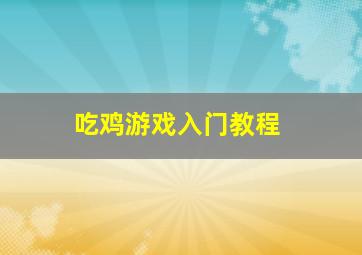 吃鸡游戏入门教程